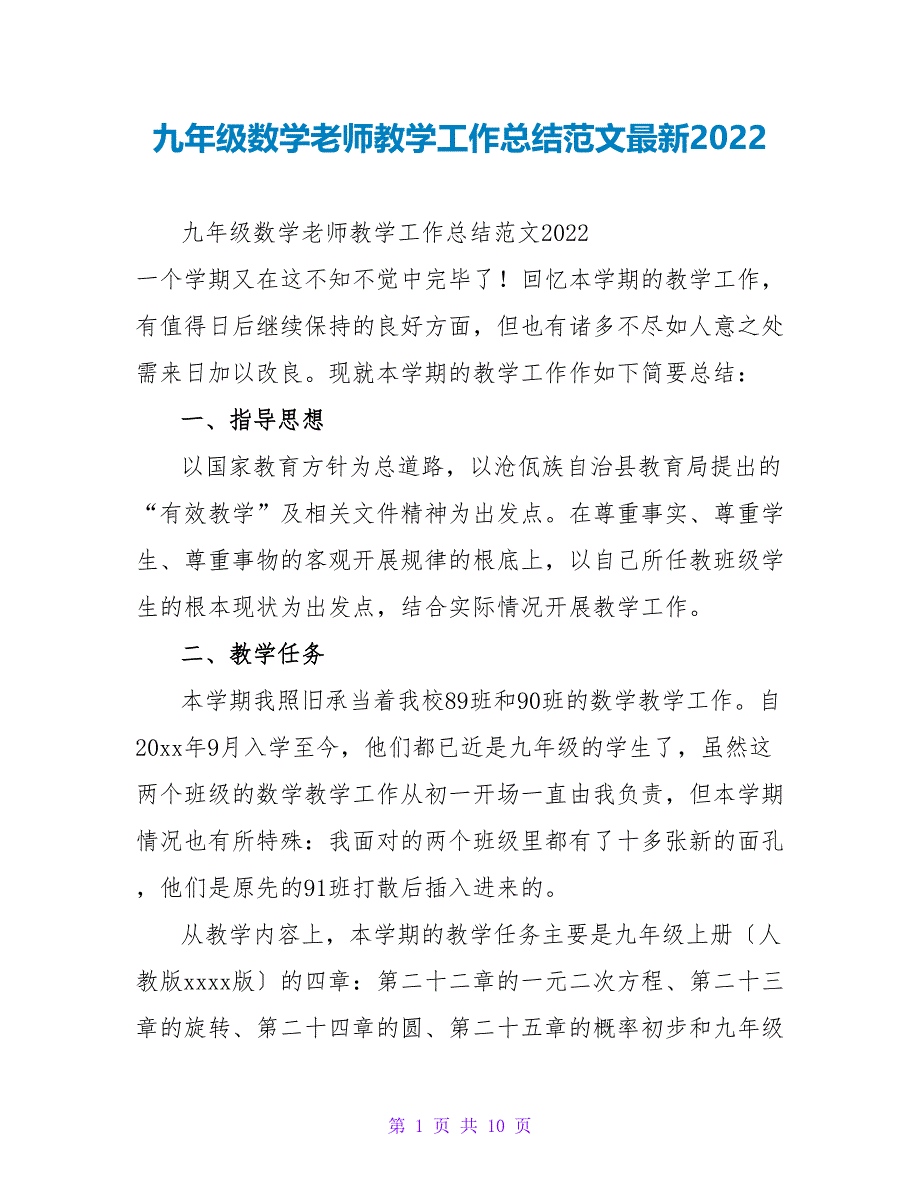 九年级数学老师教学工作总结范文最新2022

九年级数学老师教学工作总结范文2022

一个学期又在这不知不觉中完毕了！回忆本学期的教学工作，有值得日后继续保持的良好方面，但也有诸多不尽如人意之处需来日加以改良。现就本学期的教学工作作如下简要总结：

一、指导思想

以国家教育方针为总道路，以沧佤族自治县教育局提出的“有效教学”及相关文件精神为出发点。在尊重事实、尊重学生、尊重事物的客观开展规律的根底上，以自己所任教班级学生的根本现状为出发点，结合实际情况开展教学工作。

二、教学任务

本学期我照旧承当着我校89班和90班的数学教学工作。自20xx年9月入学至今，他们都已近是九年级的学生了，虽然这两个班级的数学教学工作从初一开场一直由我负责，但本学期情况也有所特殊：我面对的两个班级里都有了十多张新的面孔，他们是原先的91班打散后插入进来的。

从教学内容上，本学期的教学任务主要是九年级上册〔人教版xxxx版〕的四章：第二十二章的一元二次方程、第二十三章的旋转、第二十四章的圆、第二十五章的概率初步和九年级

第 1 页 共 10 页